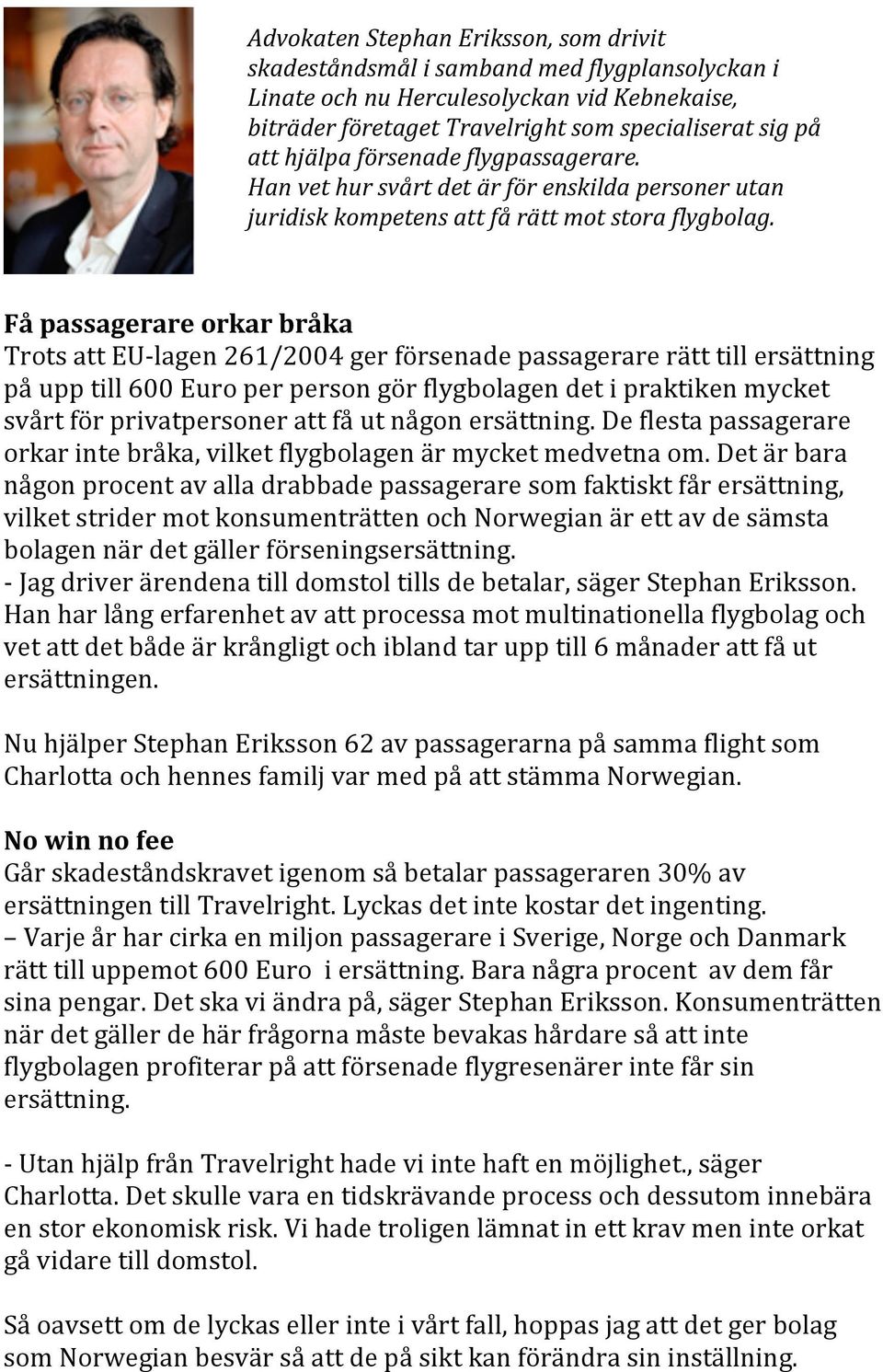 Advokaten Stephan Eriksson, som drivit skadeståndsmål i samband med flygplansolyckan i Linate och nu Herculesolyckan vid Kebnekaise, biträder företaget Travelright som specialiserat sig på att hjälpa försenade flygpassagerare. Han vet hur svårt det är för enskilda personer utan juridisk kompetens att få rätt mot stora flygbolag.

Få passagerare orkar bråka
Trots att EU-lagen 261/2004 ger försenade passagerare rätt till ersättning på upp till 600 Euro per person gör flygbolagen det i praktiken mycket svårt för privatpersoner att få ut någon ersättning. De flesta passagerare orkar inte bråka, vilket flygbolagen är mycket medvetna om. Det är bara någon procent av alla drabbade passagerare som faktiskt får ersättning, vilket strider mot konsumenträtten och Norwegian är ett av de sämsta bolagen när det gäller förseningsersättning.
- Jag driver ärendena till domstol tills de betalar, säger Stephan Eriksson. Han har lång erfarenhet av att processa mot multinationella flygbolag och vet att det både är krångligt och ibland tar upp till 6 månader att få ut ersättningen.

Nu hjälper Stephan Eriksson 62 av passagerarna på samma flight som Charlotta och hennes familj var med på att stämma Norwegian.

No win no fee
Går skadeståndskravet igenom så betalar passageraren 30% av ersättningen till Travelright. Lyckas det inte kostar det ingenting.
– Varje år har cirka en miljon passagerare i Sverige, Norge och Danmark rätt till uppemot 600 Euro i ersättning. Bara några procent av dem får sina pengar. Det ska vi ändra på, säger Stephan Eriksson. Konsumenträtten när det gäller de här frågorna måste bevakas hårdare så att inte flygbolagen profiterar på att försenade flygresenärer inte får sin ersättning.

- Utan hjälp från Travelright hade vi inte haft en möjlighet., säger Charlotta. Det skulle vara en tidskrävande process och dessutom innebära en stor ekonomisk risk. Vi hade troligen lämnat in ett krav men inte orkat gå vidare till domstol.

Så oavsett om de lyckas eller inte i vårt fall, hoppas jag att det ger bolag som Norwegian besvär så att de på sikt kan förändra sin inställning.